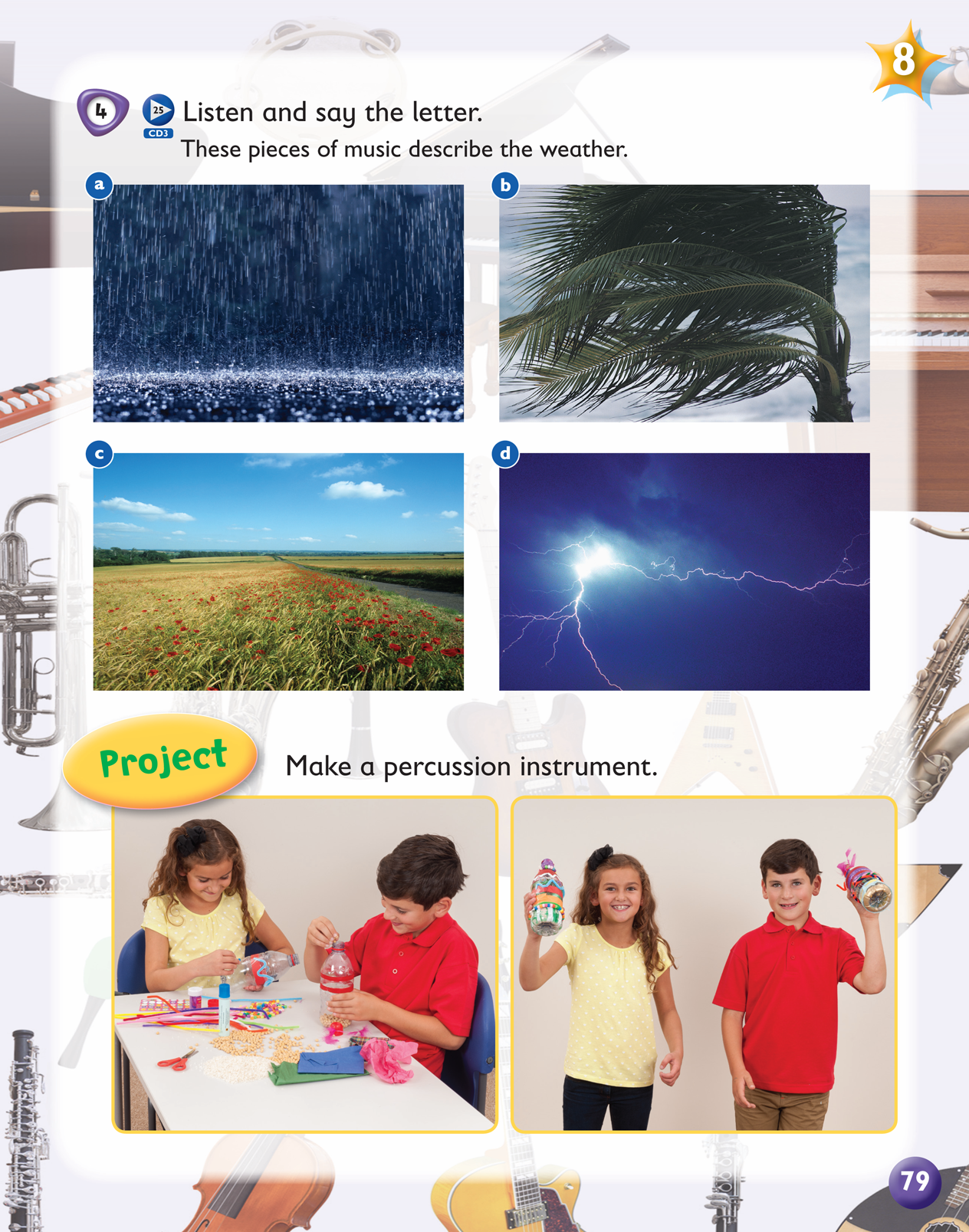 8

4 25 CD3 Listen and say the letter.
These pieces of music describe the weather.

a

b

c

d

Project Make a percussion instrument.

79